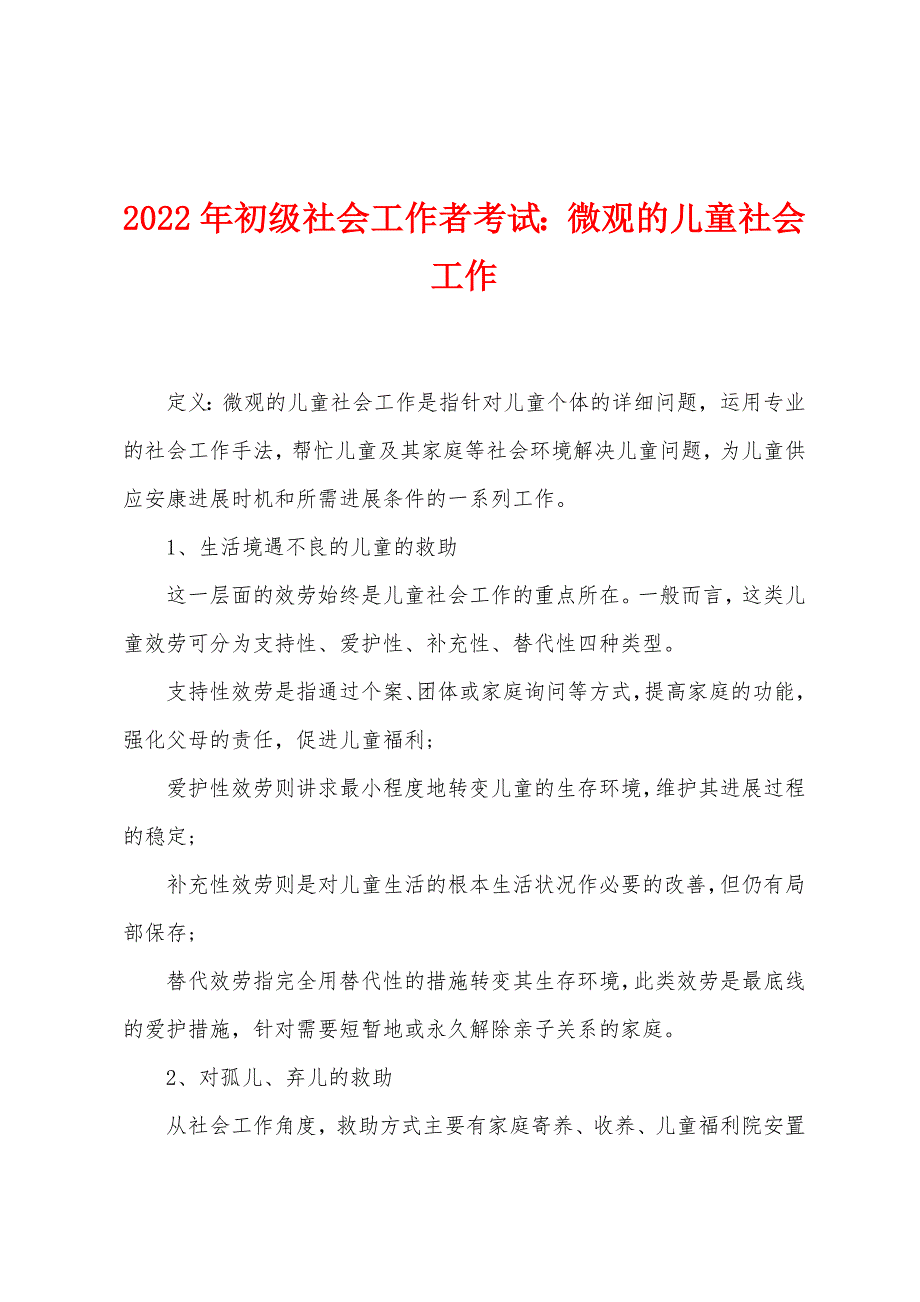 2022年初级社会工作者考试：微观的儿童社会工作

定义：微观的儿童社会工作是指针对儿童个体的详细问题，运用专业的社会工作手法，帮忙儿童及其家庭等社会环境解决儿童问题，为儿童供应安康进展时机和所需进展条件的一系列工作。

1、生活境遇不良的儿童的救助

这一层面的效劳始终是儿童社会工作的重点所在。一般而言，这类儿童效劳可分为支持性、爱护性、补充性、替代性四种类型。

支持性效劳是指通过个案、团体或家庭询问等方式，提高家庭的功能，强化父母的责任，促进儿童福利；

爱护性效劳则讲求最小程度地转变儿童的生存环境，维护其进展过程的稳定；

补充性效劳则是对儿童生活的根本生活状况作必要的改善，但仍有局部保存；

替代效劳指完全用替代性的措施转变其生存环境，此类效劳是最底线的爱护措施，针对需要短暂地或永久解除亲子关系的家庭。

2、对孤儿、弃儿的救助

从社会工作角度，救助方式主要有家庭寄养、收养、儿童福利院安置